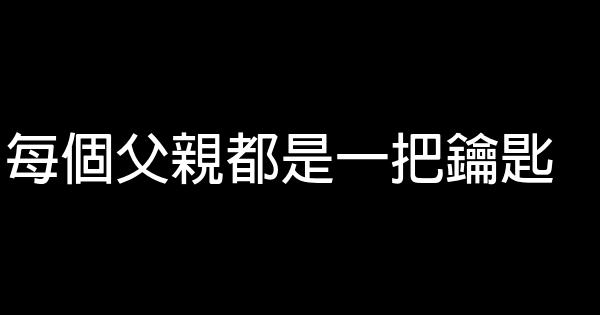 每個父親都是一把鑰匙